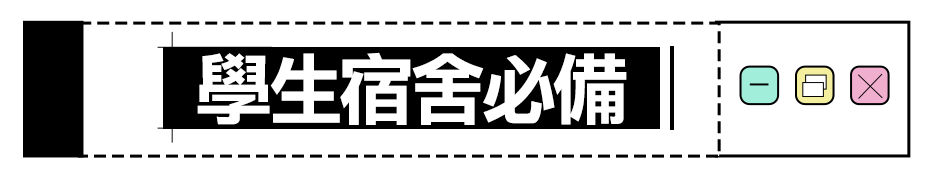 學生宿舍必備